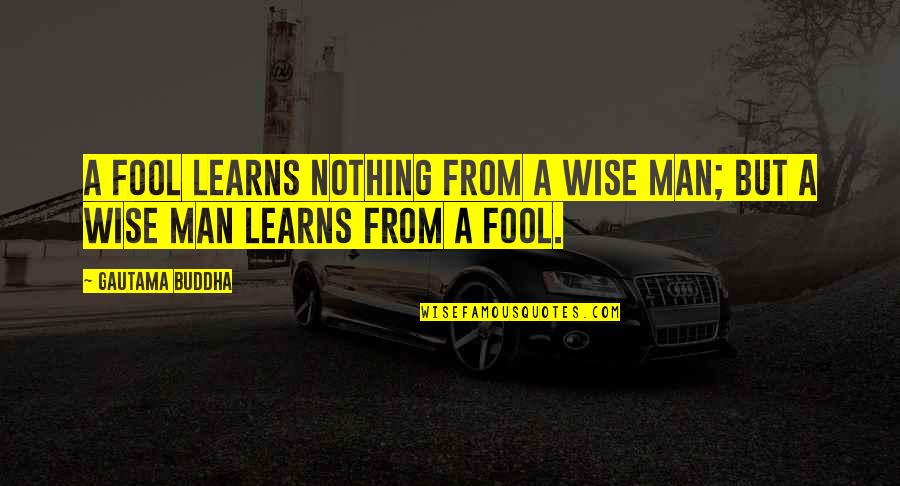 A FOOL LEARNS NOTHING FROM A WISE MAN; BUT A WISE MAN LEARNS FROM A FOOL.

~ GAUTAMA BUDDHA

WISEFAMOUSQUOTES.COM